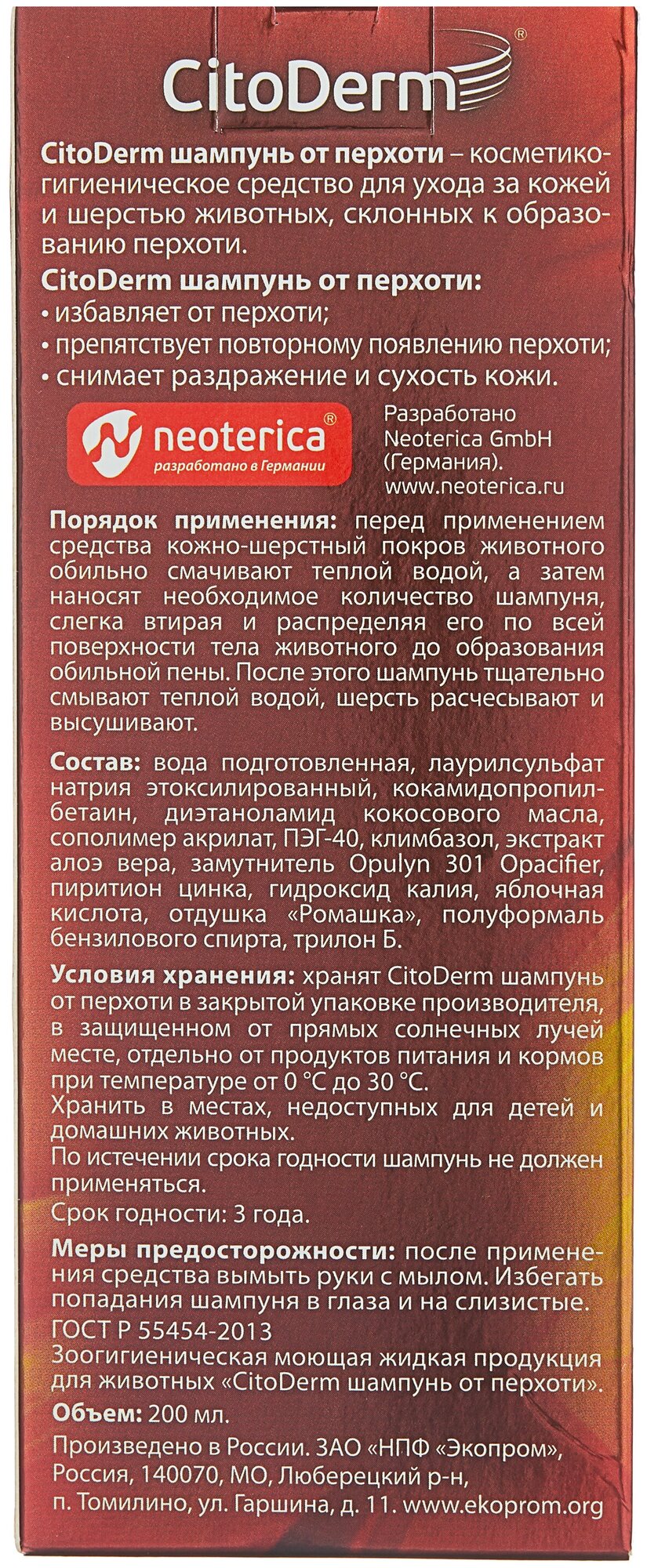 CitoDerm®

CitoDerm шампунь от перхоти – косметико-гигиеническое средство для ухода за кожей и шерстью животных, склонных к образованию перхоти.

CitoDerm шампунь от перхоти:
• избавляет от перхоти;
• препятствует повторному появлению перхоти;
• снимает раздражение и сухость кожи.

neoterica®
разработано в Германии

Разработано Neoterica GmbH (Германия). www.neoterica.ru

Порядок применения: перед применением средства кожно-шерстный покров животного обильно смачивают теплой водой, а затем наносят необходимое количество шампуня, слегка втирая и распределяя его по всей поверхности тела животного до образования обильной пены. После этого шампунь тщательно смывают теплой водой, шерсть расчесывают и высушивают.

Состав: вода подготовленная, лаурилсульфат натрия этоксилированный, кокамидопропилбетаин, диэтаноламид кокосового масла, сополимер акрилат, ПЭГ-40, климбазол, экстракт алоэ вера, замутнитель Opulyn 301 Opacifier, пиритион цинка, гидроксид калия, яблочная кислота, отдушка «Ромашка», полуформаль бензилового спирта, трилон Б.

Условия хранения: хранят CitoDerm шампунь от перхоти в закрытой упаковке производителя, в защищенном от прямых солнечных лучей месте, отдельно от продуктов питания и кормов при температуре от 0 °С до 30 °С.
Хранить в местах, недоступных для детей и домашних животных.
По истечении срока годности шампунь не должен применяться.
Срок годности: 3 года.

Меры предосторожности: после применения средства вымыть руки с мылом. Избегать попадания шампуня в глаза и на слизистые.
ГОСТ Р 55454-2013
Зоогигиеническая моющая жидкая продукция для животных «CitoDerm шампунь от перхоти».

Объем: 200 мл.

Произведено в России. ЗАО «НПФ «Экопром», Россия, 140070, МО, Люберецкий р-н, п. Томилино, ул. Гаршина, д. 11. www.ekoprom.org